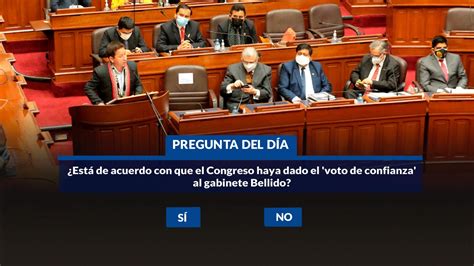 PREGUNTA DEL DÍA

¿Está de acuerdo con que el Congreso haya dado el 'voto de confianza' al gabinete Bellido?

SÍ

NO